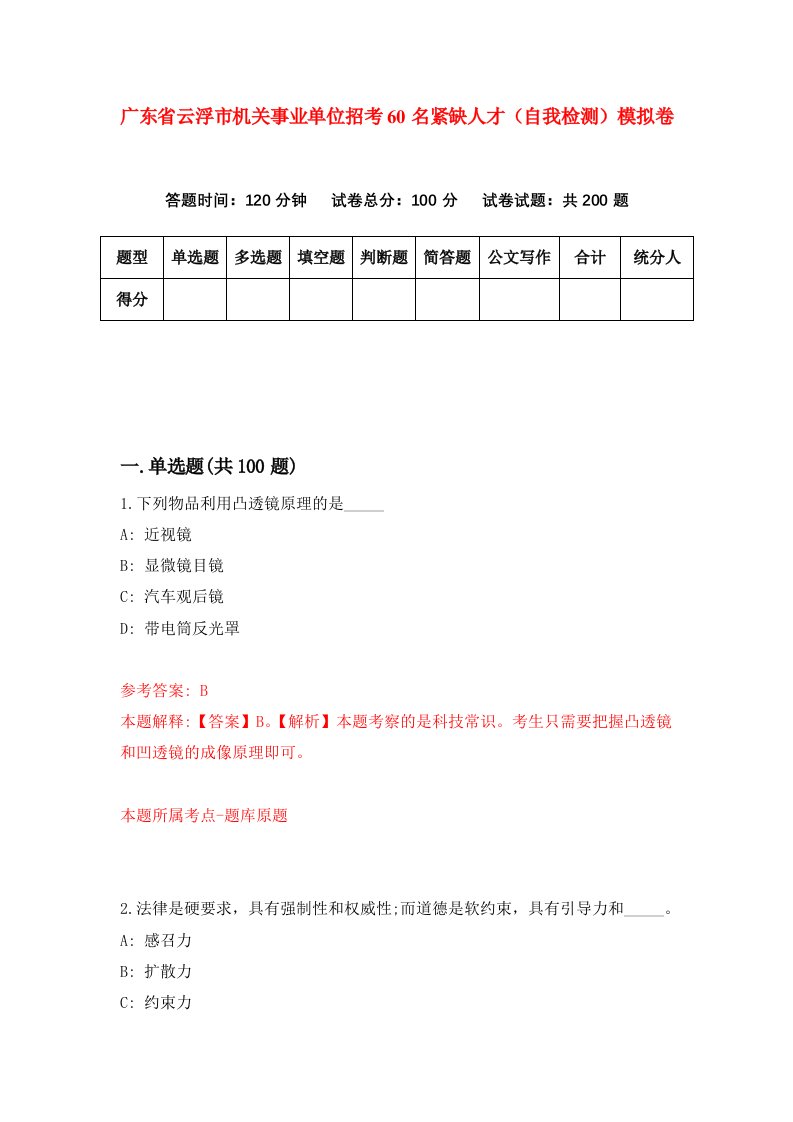 广东省云浮市机关事业单位招考60名紧缺人才（自我检测）模拟卷

答题时间：120分钟　试卷总分：100分　试卷试题：共200题

| 题型 | 单选题 | 多选题 | 填空题 | 判断题 | 简答题 | 公文写作 | 合计 | 统分人 |
|---|---|---|---|---|---|---|---|---|
| 得分 | | | | | | | | |

一.单选题(共100题)

1.下列物品利用凸透镜原理的是_____

A: 近视镜

B: 显微镜目镜

C: 汽车观后镜

D: 带电筒反光罩

参考答案: B

本题解释:【答案】B。【解析】本题考察的是科技常识。考生只需要把握凸透镜和凹透镜的成像原理即可。

本题所属考点-题库原题

2.法律是硬要求，具有强制性和权威性;而道德是软约束，具有引导力和_____。

A: 感召力

B: 扩散力

C: 约束力